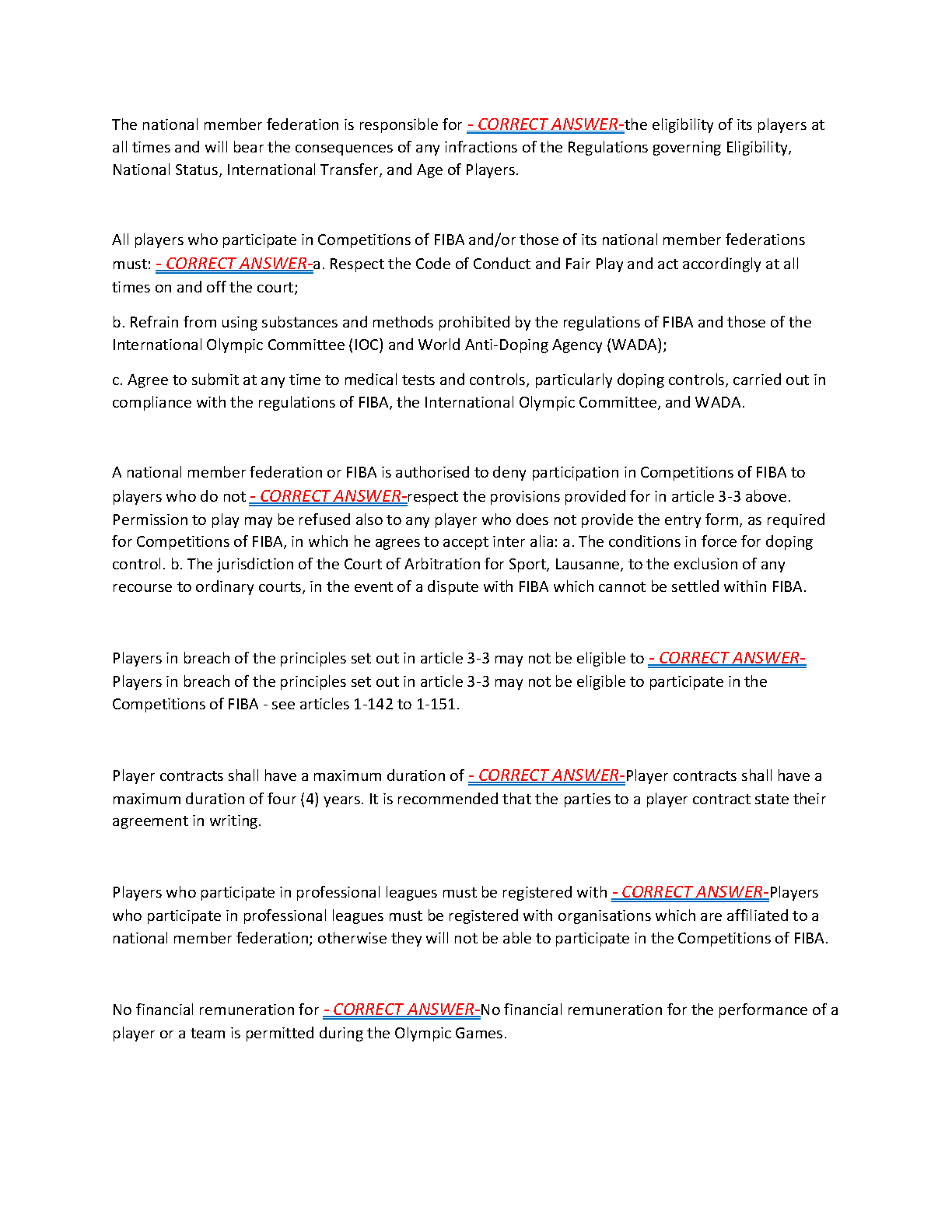 The national member federation is responsible for - CORRECT ANSWER-the eligibility of its players at all times and will bear the consequences of any infractions of the Regulations governing Eligibility, National Status, International Transfer, and Age of Players.

All players who participate in Competitions of FIBA and/or those of its national member federations must: - CORRECT ANSWER-a. Respect the Code of Conduct and Fair Play and act accordingly at all times on and off the court;

b. Refrain from using substances and methods prohibited by the regulations of FIBA and those of the International Olympic Committee (IOC) and World Anti-Doping Agency (WADA);

c. Agree to submit at any time to medical tests and controls, particularly doping controls, carried out in compliance with the regulations of FIBA, the International Olympic Committee, and WADA.

A national member federation or FIBA is authorised to deny participation in Competitions of FIBA to players who do not - CORRECT ANSWER-respect the provisions provided for in article 3-3 above. Permission to play may be refused also to any player who does not provide the entry form, as required for Competitions of FIBA, in which he agrees to accept inter alia: a. The conditions in force for doping control. b. The jurisdiction of the Court of Arbitration for Sport, Lausanne, to the exclusion of any recourse to ordinary courts, in the event of a dispute with FIBA which cannot be settled within FIBA.

Players in breach of the principles set out in article 3-3 may not be eligible to - CORRECT ANSWER-Players in breach of the principles set out in article 3-3 may not be eligible to participate in the Competitions of FIBA - see articles 1-142 to 1-151.

Player contracts shall have a maximum duration of - CORRECT ANSWER-Player contracts shall have a maximum duration of four (4) years. It is recommended that the parties to a player contract state their agreement in writing.

Players who participate in professional leagues must be registered with - CORRECT ANSWER-Players who participate in professional leagues must be registered with organisations which are affiliated to a national member federation; otherwise they will not be able to participate in the Competitions of FIBA.

No financial remuneration for - CORRECT ANSWER-No financial remuneration for the performance of a player or a team is permitted during the Olympic Games.